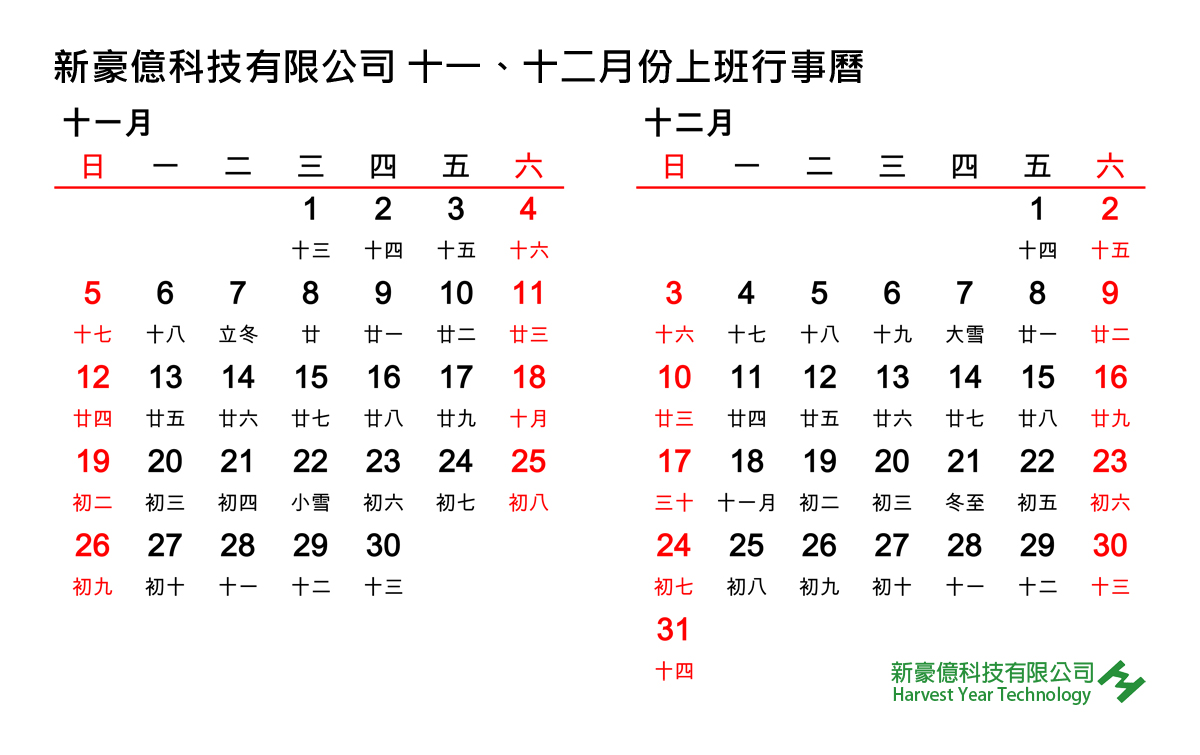 新豪億科技有限公司 十一、十二月份上班行事曆

十一月

| 日 | 一 | 二 | 三 | 四 | 五 | 六 |
|---|---|---|---|---|---|---|
| | | | 1 十三 | 2 十四 | 3 十五 | 4 十六 |
| 5 十七 | 6 十八 | 7 立冬 | 8 廿 | 9 廿一 | 10 廿二 | 11 廿三 |
| 12 廿四 | 13 廿五 | 14 廿六 | 15 廿七 | 16 廿八 | 17 廿九 | 18 十月 |
| 19 初二 | 20 初三 | 21 初四 | 22 小雪 | 23 初六 | 24 初七 | 25 初八 |
| 26 初九 | 27 初十 | 28 十一 | 29 十二 | 30 十三 | | |

十二月

| 日 | 一 | 二 | 三 | 四 | 五 | 六 |
|---|---|---|---|---|---|---|
| | | | | | 1 十四 | 2 十五 |
| 3 十六 | 4 十七 | 5 十八 | 6 十九 | 7 大雪 | 8 廿一 | 9 廿二 |
| 10 廿三 | 11 廿四 | 12 廿五 | 13 廿六 | 14 廿七 | 15 廿八 | 16 廿九 |
| 17 三十 | 18 十一月 | 19 初二 | 20 初三 | 21 冬至 | 22 初五 | 23 初六 |
| 24 初七 | 25 初八 | 26 初九 | 27 初十 | 28 十一 | 29 十二 | 30 十三 |
| 31 十四 | | | | | | |

新豪億科技有限公司
Harvest Year Technology